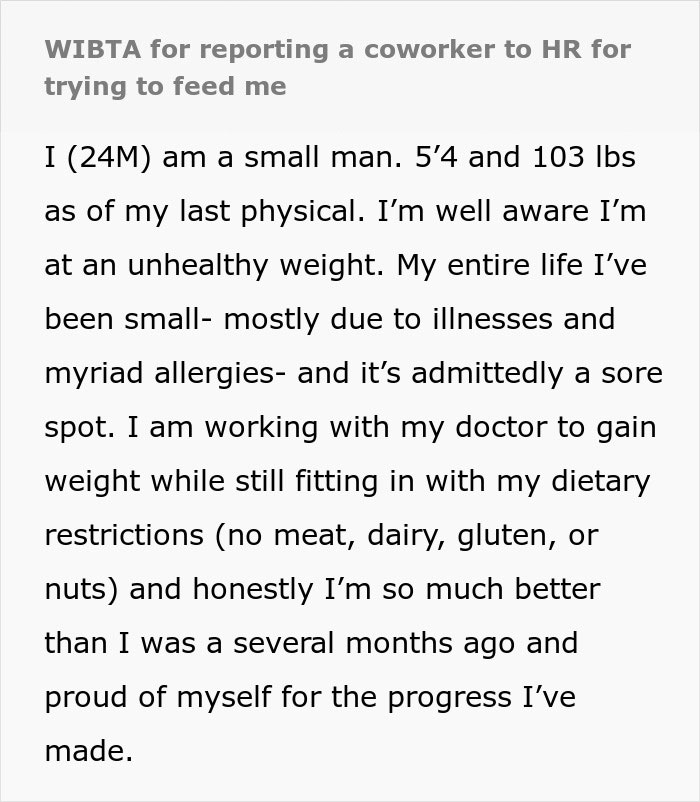 WIBTA for reporting a coworker to HR for trying to feed me

I (24M) am a small man. 5’4 and 103 lbs as of my last physical. I’m well aware I’m at an unhealthy weight. My entire life I’ve been small- mostly due to illnesses and myriad allergies- and it’s admittedly a sore spot. I am working with my doctor to gain weight while still fitting in with my dietary restrictions (no meat, dairy, gluten, or nuts) and honestly I’m so much better than I was a several months ago and proud of myself for the progress I’ve made.